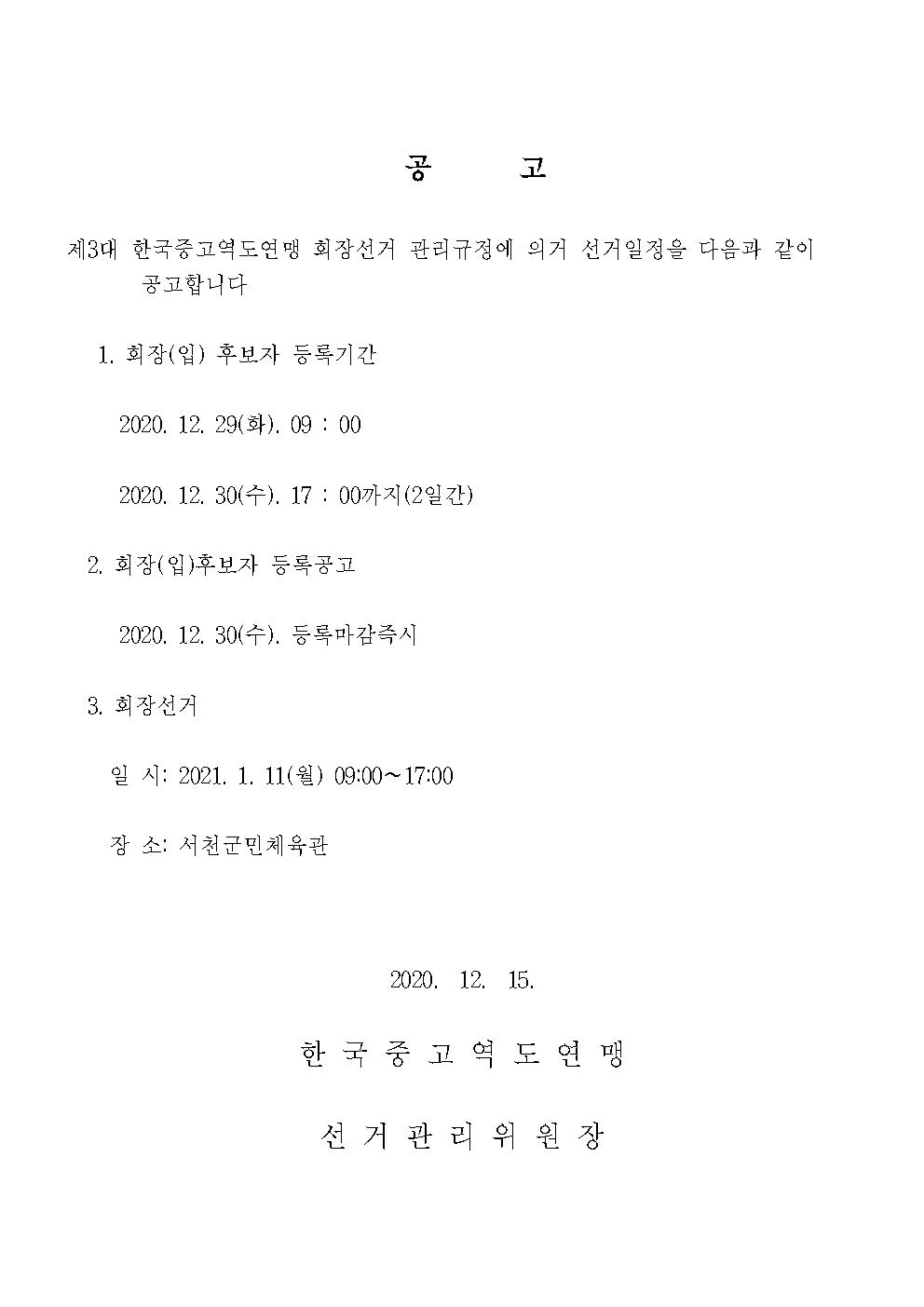 공 고

제3대 한국중고역도연맹 회장선거 관리규정에 의거 선거일정을 다음과 같이 공고합니다

1. 회장(입) 후보자 등록기간

2020. 12. 29(화). 09 : 00

2020. 12. 30(수). 17 : 00까지(2일간)

2. 회장(입)후보자 등록공고

2020. 12. 30(수). 등록마감즉시

3. 회장선거

일 시: 2021. 1. 11(월) 09:00~17:00

장 소: 서천군민체육관

2020. 12. 15.

한 국 중 고 역 도 연 맹

선 거 관 리 위 원 장